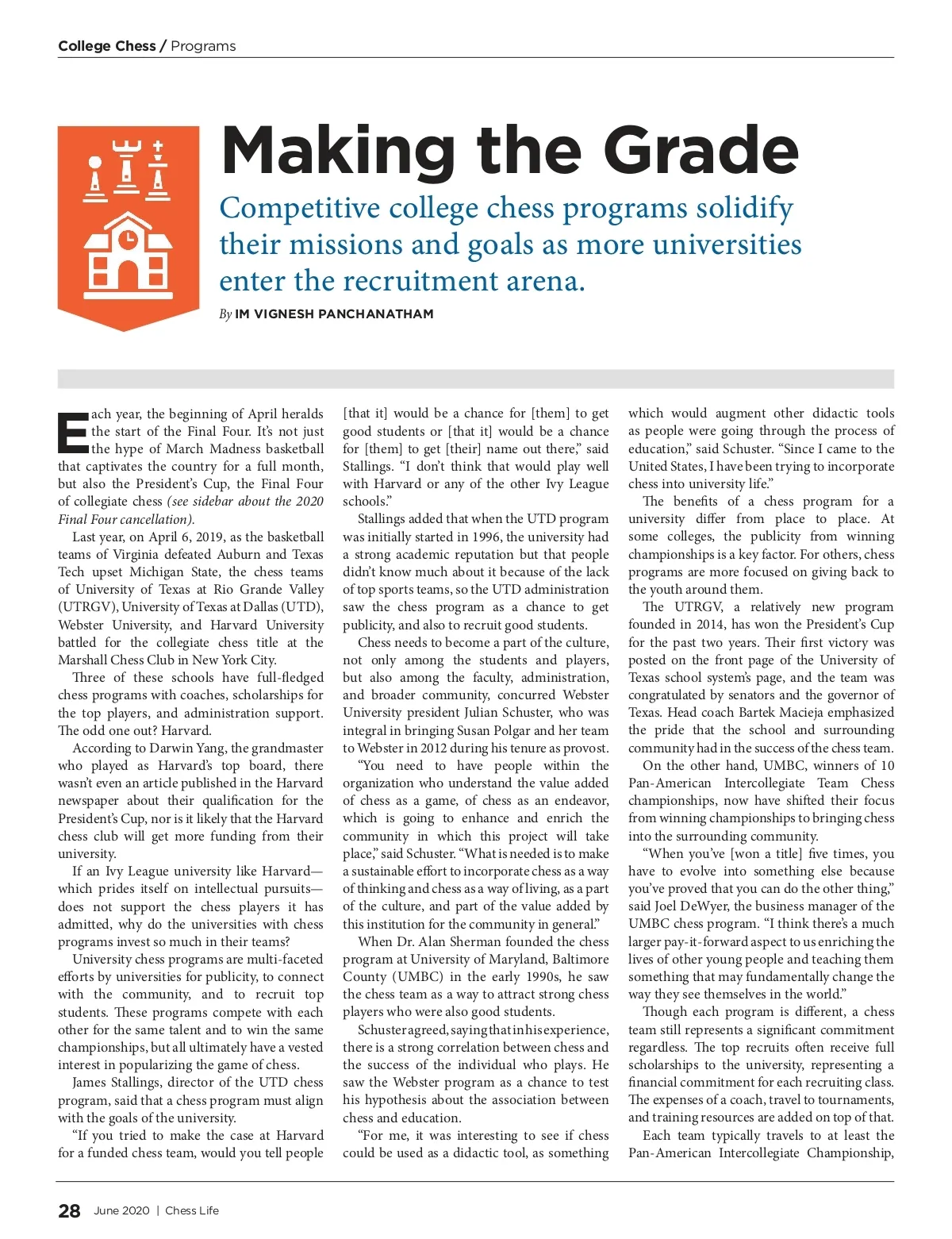 College Chess / Programs

Making the Grade

Competitive college chess programs solidify their missions and goals as more universities enter the recruitment arena.

By IM VIGNESH PANCHANATHAM

Each year, the beginning of April heralds the start of the Final Four. It's not just the hype of March Madness basketball that captivates the country for a full month, but also the President's Cup, the Final Four of collegiate chess (see sidebar about the 2020 Final Four cancellation).

Last year, on April 6, 2019, as the basketball teams of Virginia defeated Auburn and Texas Tech upset Michigan State, the chess teams of University of Texas at Rio Grande Valley (UTRGV), University of Texas at Dallas (UTD), Webster University, and Harvard University battled for the collegiate chess title at the Marshall Chess Club in New York City.

Three of these schools have full-fledged chess programs with coaches, scholarships for the top players, and administration support. The odd one out? Harvard.

According to Darwin Yang, the grandmaster who played as Harvard's top board, there wasn't even an article published in the Harvard newspaper about their qualification for the President's Cup, nor is it likely that the Harvard chess club will get more funding from their university.

If an Ivy League university like Harvard—which prides itself on intellectual pursuits—does not support the chess players it has admitted, why do the universities with chess programs invest so much in their teams?

University chess programs are multi-faceted efforts by universities for publicity, to connect with the community, and to recruit top students. These programs compete with each other for the same talent and to win the same championships, but all ultimately have a vested interest in popularizing the game of chess.

James Stallings, director of the UTD chess program, said that a chess program must align with the goals of the university.

"If you tried to make the case at Harvard for a funded chess team, would you tell people [that it] would be a chance for [them] to get good students or [that it] would be a chance for [them] to get [their] name out there," said Stallings. "I don't think that would play well with Harvard or any of the other Ivy League schools."

Stallings added that when the UTD program was initially started in 1996, the university had a strong academic reputation but that people didn't know much about it because of the lack of top sports teams, so the UTD administration saw the chess program as a chance to get publicity, and also to recruit good students.

Chess needs to become a part of the culture, not only among the students and players, but also among the faculty, administration, and broader community, concurred Webster University president Julian Schuster, who was integral in bringing Susan Polgar and her team to Webster in 2012 during his tenure as provost.

"You need to have people within the organization who understand the value added of chess as a game, of chess as an endeavor, which is going to enhance and enrich the community in which this project will take place," said Schuster. "What is needed is to make a sustainable effort to incorporate chess as a way of thinking and chess as a way of living, as a part of the culture, and part of the value added by this institution for the community in general."

When Dr. Alan Sherman founded the chess program at University of Maryland, Baltimore County (UMBC) in the early 1990s, he saw the chess team as a way to attract strong chess players who were also good students.

Schuster agreed, saying that in his experience, there is a strong correlation between chess and the success of the individual who plays. He saw the Webster program as a chance to test his hypothesis about the association between chess and education.

"For me, it was interesting to see if chess could be used as a didactic tool, as something which would augment other didactic tools as people were going through the process of education," said Schuster. "Since I came to the United States, I have been trying to incorporate chess into university life."

The benefits of a chess program for a university differ from place to place. At some colleges, the publicity from winning championships is a key factor. For others, chess programs are more focused on giving back to the youth around them.

The UTRGV, a relatively new program founded in 2014, has won the President's Cup for the past two years. Their first victory was posted on the front page of the University of Texas school system's page, and the team was congratulated by senators and the governor of Texas. Head coach Bartek Macieja emphasized the pride that the school and surrounding community had in the success of the chess team.

On the other hand, UMBC, winners of 10 Pan-American Intercollegiate Team Chess championships, now have shifted their focus from winning championships to bringing chess into the surrounding community.

"When you've [won a title] five times, you have to evolve into something else because you've proved that you can do the other thing," said Joel DeWyer, the business manager of the UMBC chess program. "I think there's a much larger pay-it-forward aspect to us enriching the lives of other young people and teaching them something that may fundamentally change the way they see themselves in the world."

Though each program is different, a chess team still represents a significant commitment regardless. The top recruits often receive full scholarships to the university, representing a financial commitment for each recruiting class. The expenses of a coach, travel to tournaments, and training resources are added on top of that.

Each team typically travels to at least the Pan-American Intercollegiate Championship,

28 June 2020 | Chess Life